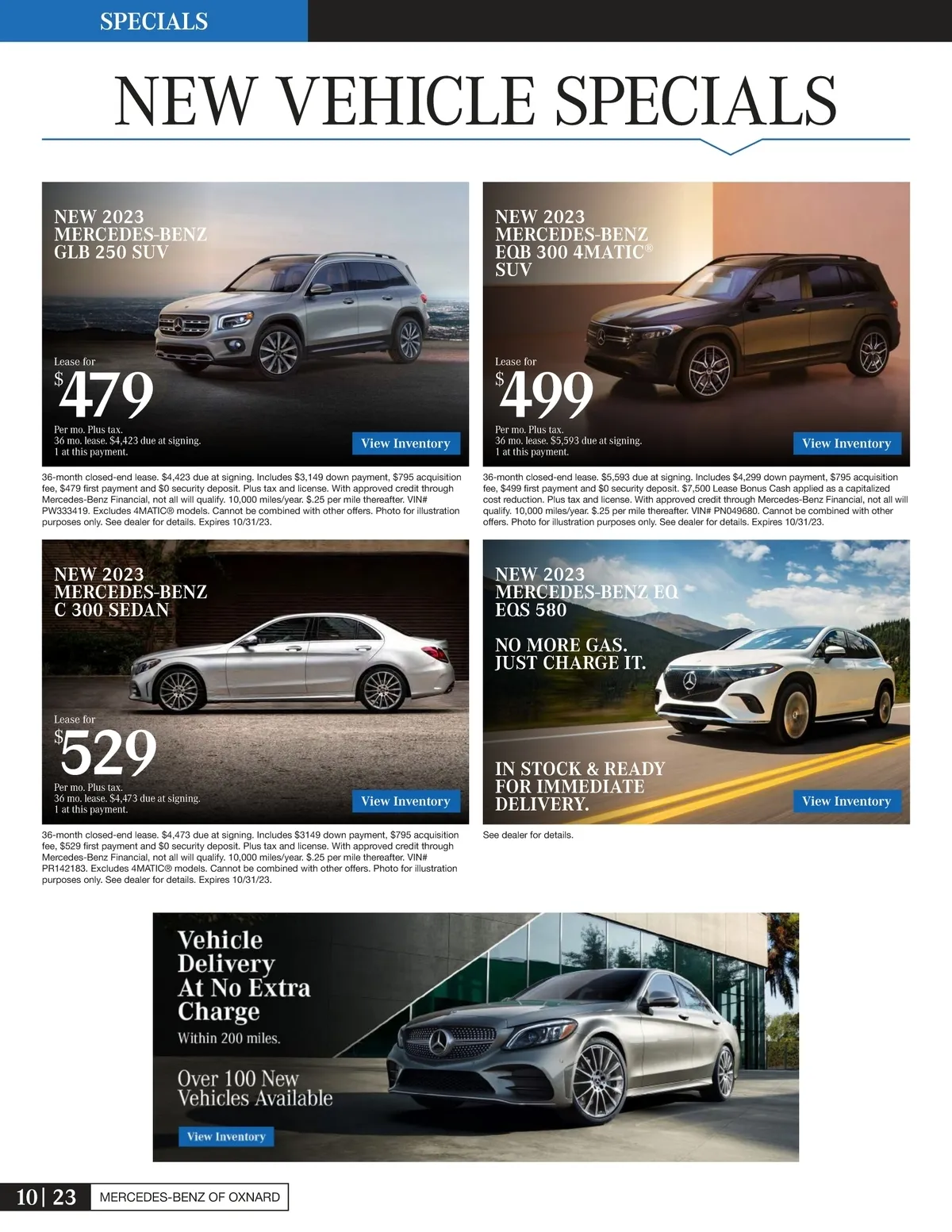 SPECIALS

NEW VEHICLE SPECIALS

NEW 2023 MERCEDES-BENZ GLB 250 SUV

Lease for $479

Per mo. Plus tax. 36 mo. lease. $4,423 due at signing. 1 at this payment.

View Inventory

36-month closed-end lease. $4,423 due at signing. Includes $3,149 down payment, $795 acquisition fee, $479 first payment and $0 security deposit. Plus tax and license. With approved credit through Mercedes-Benz Financial, not all will qualify. 10,000 miles/year. $.25 per mile thereafter. VIN# PW333419. Excludes 4MATIC® models. Cannot be combined with other offers. Photo for illustration purposes only. See dealer for details. Expires 10/31/23.

NEW 2023 MERCEDES-BENZ EQB 300 4MATIC® SUV

Lease for $499

Per mo. Plus tax. 36 mo. lease. $5,593 due at signing. 1 at this payment.

View Inventory

36-month closed-end lease. $5,593 due at signing. Includes $4,299 down payment, $795 acquisition fee, $499 first payment and $0 security deposit. $7,500 Lease Bonus Cash applied as a capitalized cost reduction. Plus tax and license. With approved credit through Mercedes-Benz Financial, not all will qualify. 10,000 miles/year. $.25 per mile thereafter. VIN# PN049680. Cannot be combined with other offers. Photo for illustration purposes only. See dealer for details. Expires 10/31/23.

NEW 2023 MERCEDES-BENZ C 300 SEDAN

Lease for $529

Per mo. Plus tax. 36 mo. lease. $4,473 due at signing. 1 at this payment.

View Inventory

36-month closed-end lease. $4,473 due at signing. Includes $3149 down payment, $795 acquisition fee, $529 first payment and $0 security deposit. Plus tax and license. With approved credit through Mercedes-Benz Financial, not all will qualify. 10,000 miles/year. $.25 per mile thereafter. VIN# PR142183. Excludes 4MATIC® models. Cannot be combined with other offers. Photo for illustration purposes only. See dealer for details. Expires 10/31/23.

NEW 2023 MERCEDES-BENZ EQ EQS 580

NO MORE GAS. JUST CHARGE IT.

IN STOCK & READY FOR IMMEDIATE DELIVERY.

View Inventory

See dealer for details.

Vehicle Delivery At No Extra Charge

Within 200 miles.

Over 100 New Vehicles Available

View Inventory

10 | 23 MERCEDES-BENZ OF OXNARD